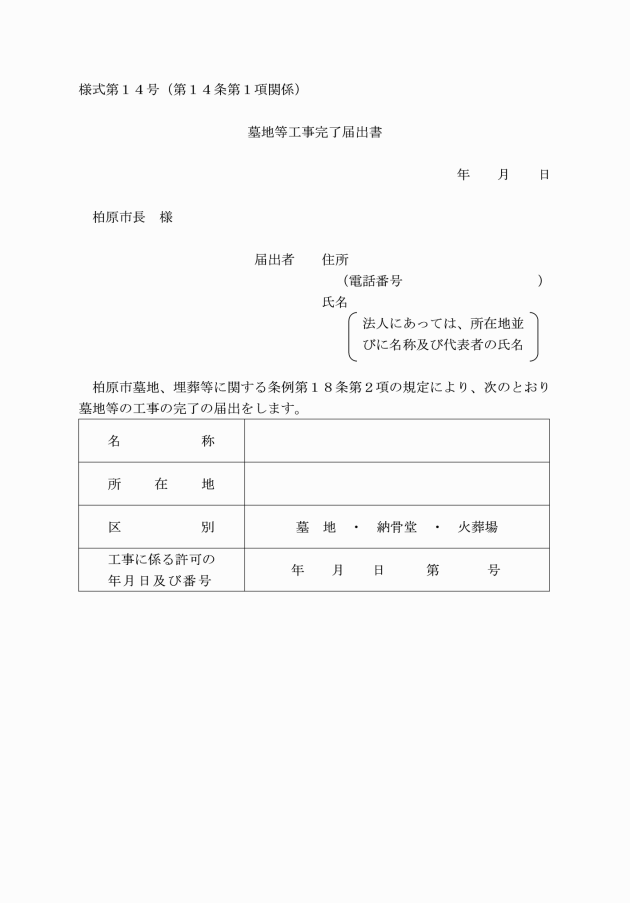 様式第１４号（第１４条第１項関係）

墓地等工事完了届出書

年　　月　　日

柏原市長　様

届出者　　住所

（電話番号　　　　　　　　　）

氏名

法人にあっては、所在地並びに名称及び代表者の氏名

柏原市墓地、埋葬等に関する条例第１８条第２項の規定により、次のとおり墓地等の工事の完了の届出をします。

| 名　　　　称 | |
|---|---|
| 所　在　地 | |
| 区　　　　別 | 墓　地　・　納骨堂　・　火葬場 |
| 工事に係る許可の年月日及び番号 | 年　　月　　日　　第　　　号 |